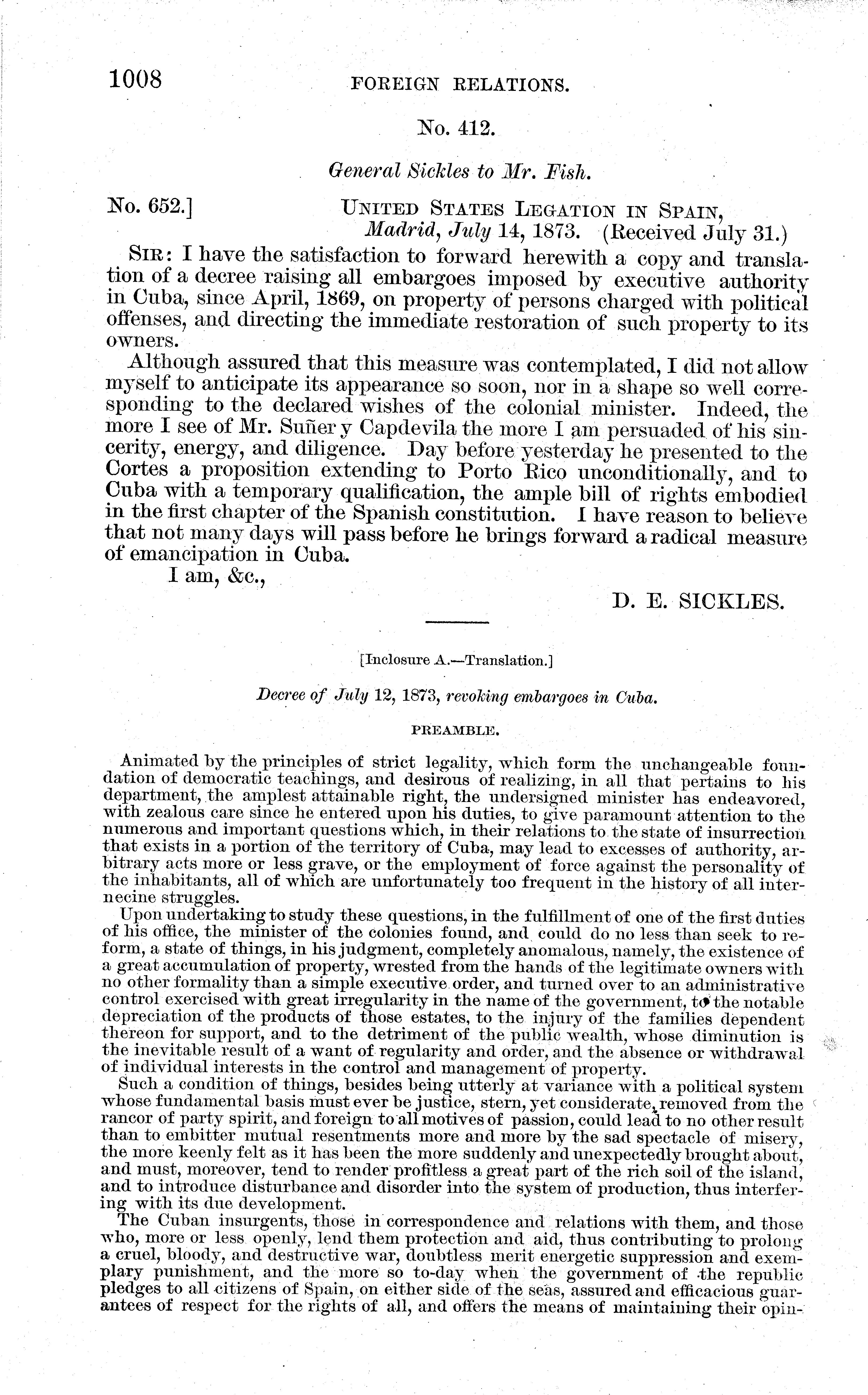 1008 FOREIGN RELATIONS.

No. 412.

General Sickles to Mr. Fish.

No. 652.] UNITED STATES LEGATION IN SPAIN, Madrid, July 14, 1873. (Received July 31.)

SIR: I have the satisfaction to forward herewith a copy and translation of a decree raising all embargoes imposed by executive authority in Cuba, since April, 1869, on property of persons charged with political offenses, and directing the immediate restoration of such property to its owners.

Although assured that this measure was contemplated, I did not allow myself to anticipate its appearance so soon, nor in a shape so well corresponding to the declared wishes of the colonial minister. Indeed, the more I see of Mr. Suñer y Capdevila the more I am persuaded of his sincerity, energy, and diligence. Day before yesterday he presented to the Cortes a proposition extending to Porto Rico unconditionally, and to Cuba with a temporary qualification, the ample bill of rights embodied in the first chapter of the Spanish constitution. I have reason to believe that not many days will pass before he brings forward a radical measure of emancipation in Cuba.

I am, &c.,

D. E. SICKLES.

[Inclosure A.—Translation.]

Decree of July 12, 1873, revoking embargoes in Cuba.

PREAMBLE.

Animated by the principles of strict legality, which form the unchangeable foundation of democratic teachings, and desirous of realizing, in all that pertains to his department, the amplest attainable right, the undersigned minister has endeavored, with zealous care since he entered upon his duties, to give paramount attention to the numerous and important questions which, in their relations to the state of insurrection that exists in a portion of the territory of Cuba, may lead to excesses of authority, arbitrary acts more or less grave, or the employment of force against the personality of the inhabitants, all of which are unfortunately too frequent in the history of all internecine struggles.

Upon undertaking to study these questions, in the fulfillment of one of the first duties of his office, the minister of the colonies found, and could do no less than seek to reform, a state of things, in his judgment, completely anomalous, namely, the existence of a great accumulation of property, wrested from the hands of the legitimate owners with no other formality than a simple executive order, and turned over to an administrative control exercised with great irregularity in the name of the government, to the notable depreciation of the products of those estates, to the injury of the families dependent thereon for support, and to the detriment of the public wealth, whose diminution is the inevitable result of a want of regularity and order, and the absence or withdrawal of individual interests in the control and management of property.

Such a condition of things, besides being utterly at variance with a political system whose fundamental basis must ever be justice, stern, yet considerate, removed from the rancor of party spirit, and foreign to all motives of passion, could lead to no other result than to embitter mutual resentments more and more by the sad spectacle of misery, the more keenly felt as it has been the more suddenly and unexpectedly brought about, and must, moreover, tend to render profitless a great part of the rich soil of the island, and to introduce disturbance and disorder into the system of production, thus interfering with its due development.

The Cuban insurgents, those in correspondence and relations with them, and those who, more or less openly, lend them protection and aid, thus contributing to prolong a cruel, bloody, and destructive war, doubtless merit energetic suppression and exemplary punishment, and the more so to-day when the government of the republic pledges to all citizens of Spain, on either side of the seas, assured and efficacious guarantees of respect for the rights of all, and offers the means of maintaining their opin-